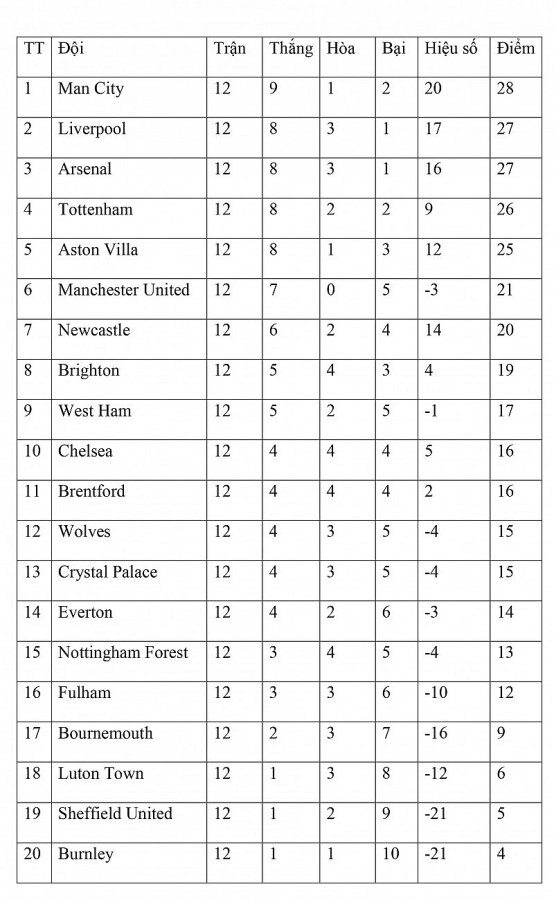 | TT | Đội | Trận | Thắng | Hòa | Bại | Hiệu số | Điểm |
|---|---|---|---|---|---|---|---|
| 1 | Man City | 12 | 9 | 1 | 2 | 20 | 28 |
| 2 | Liverpool | 12 | 8 | 3 | 1 | 17 | 27 |
| 3 | Arsenal | 12 | 8 | 3 | 1 | 16 | 27 |
| 4 | Tottenham | 12 | 8 | 2 | 2 | 9 | 26 |
| 5 | Aston Villa | 12 | 8 | 1 | 3 | 12 | 25 |
| 6 | Manchester United | 12 | 7 | 0 | 5 | -3 | 21 |
| 7 | Newcastle | 12 | 6 | 2 | 4 | 14 | 20 |
| 8 | Brighton | 12 | 5 | 4 | 3 | 4 | 19 |
| 9 | West Ham | 12 | 5 | 2 | 5 | -1 | 17 |
| 10 | Chelsea | 12 | 4 | 4 | 4 | 5 | 16 |
| 11 | Brentford | 12 | 4 | 4 | 4 | 2 | 16 |
| 12 | Wolves | 12 | 4 | 3 | 5 | -4 | 15 |
| 13 | Crystal Palace | 12 | 4 | 3 | 5 | -4 | 15 |
| 14 | Everton | 12 | 4 | 2 | 6 | -3 | 14 |
| 15 | Nottingham Forest | 12 | 3 | 4 | 5 | -4 | 13 |
| 16 | Fulham | 12 | 3 | 3 | 6 | -10 | 12 |
| 17 | Bournemouth | 12 | 2 | 3 | 7 | -16 | 9 |
| 18 | Luton Town | 12 | 1 | 3 | 8 | -12 | 6 |
| 19 | Sheffield United | 12 | 1 | 2 | 9 | -21 | 5 |
| 20 | Burnley | 12 | 1 | 1 | 10 | -21 | 4 |